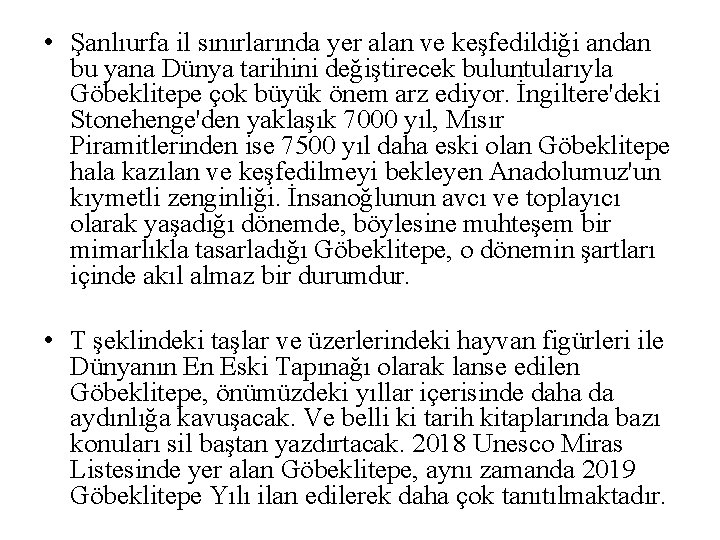 • Şanlıurfa il sınırlarında yer alan ve keşfedildiği andan bu yana Dünya tarihini değiştirecek buluntularıyla Göbeklitepe çok büyük önem arz ediyor. İngiltere'deki Stonehenge'den yaklaşık 7000 yıl, Mısır Piramitlerinden ise 7500 yıl daha eski olan Göbeklitepe hala kazılan ve keşfedilmeyi bekleyen Anadolumuz'un kıymetli zenginliği. İnsanoğlunun avcı ve toplayıcı olarak yaşadığı dönemde, böylesine muhteşem bir mimarlıkla tasarladığı Göbeklitepe, o dönemin şartları içinde akıl almaz bir durumdur.

• T şeklindeki taşlar ve üzerlerindeki hayvan figürleri ile Dünyanın En Eski Tapınağı olarak lanse edilen Göbeklitepe, önümüzdeki yıllar içerisinde daha da aydınlığa kavuşacak. Ve belli ki tarih kitaplarında bazı konuları sil baştan yazdırtacak. 2018 Unesco Miras Listesinde yer alan Göbeklitepe, aynı zamanda 2019 Göbeklitepe Yılı ilan edilerek daha çok tanıtılmaktadır.